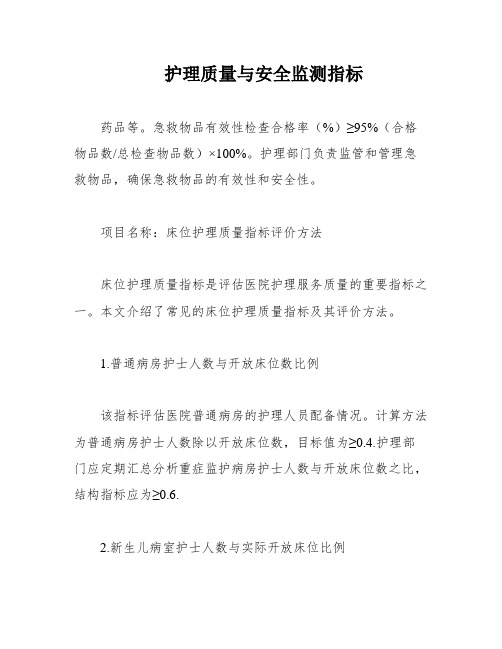 护理质量与安全监测指标

药品等。急救物品有效性检查合格率（%）≥95%（合格物品数/总检查物品数）×100%。护理部门负责监管和管理急救物品，确保急救物品的有效性和安全性。

项目名称：床位护理质量指标评价方法

床位护理质量指标是评估医院护理服务质量的重要指标之一。本文介绍了常见的床位护理质量指标及其评价方法。

1.普通病房护士人数与开放床位数比例

该指标评估医院普通病房的护理人员配备情况。计算方法为普通病房护士人数除以开放床位数，目标值为≥0.4.护理部门应定期汇总分析重症监护病房护士人数与开放床位数之比，结构指标应为≥0.6.

2.新生儿病室护士人数与实际开放床位比例